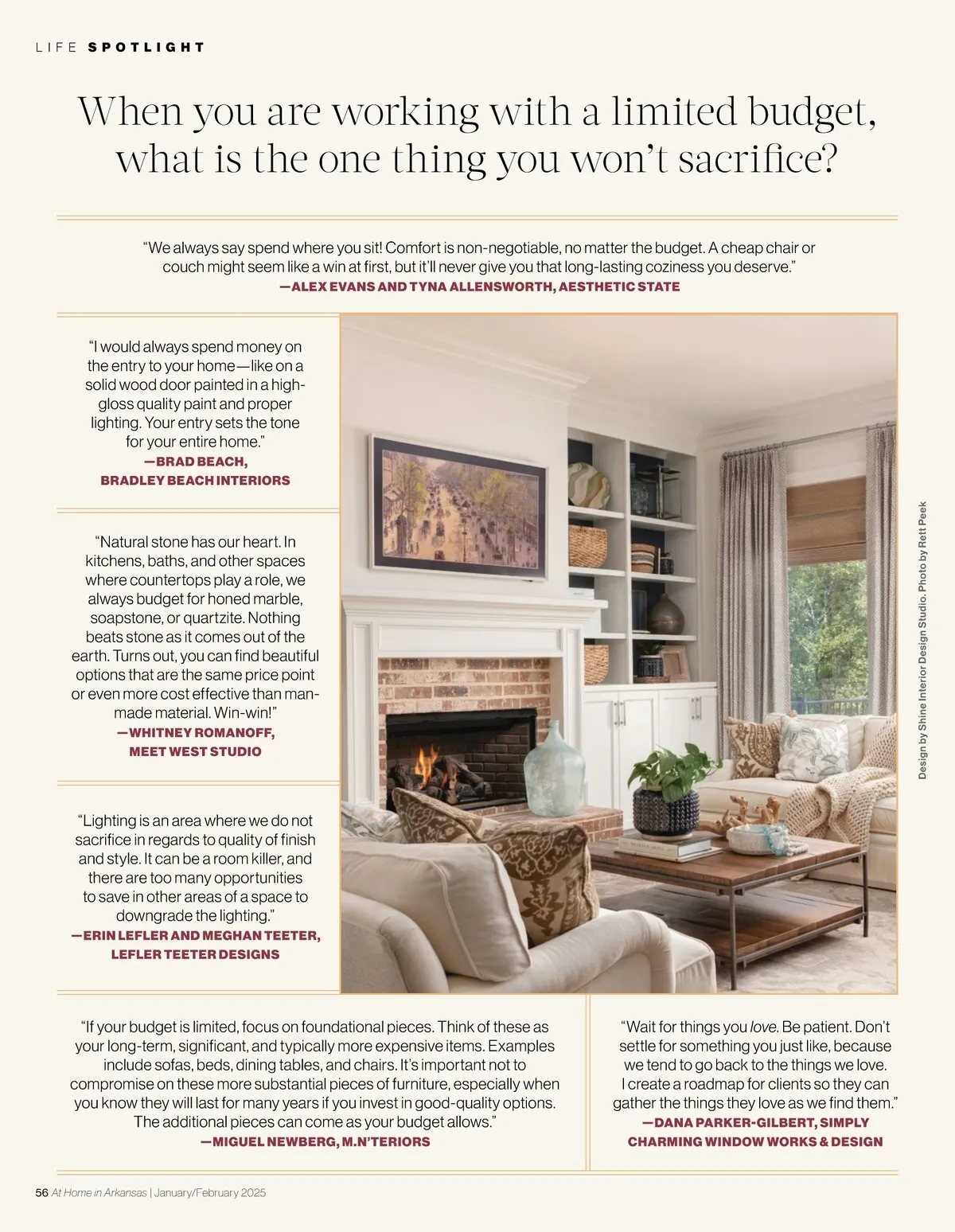 LIFE SPOTLIGHT

When you are working with a limited budget, what is the one thing you won't sacrifice?

"We always say spend where you sit! Comfort is non-negotiable, no matter the budget. A cheap chair or couch might seem like a win at first, but it'll never give you that long-lasting coziness you deserve."
—ALEX EVANS AND TYNA ALLENSWORTH, AESTHETIC STATE

"I would always spend money on the entry to your home—like on a solid wood door painted in a high-gloss quality paint and proper lighting. Your entry sets the tone for your entire home."
—BRAD BEACH, BRADLEY BEACH INTERIORS

"Natural stone has our heart. In kitchens, baths, and other spaces where countertops play a role, we always budget for honed marble, soapstone, or quartzite. Nothing beats stone as it comes out of the earth. Turns out, you can find beautiful options that are the same price point or even more cost effective than man-made material. Win-win!"
—WHITNEY ROMANOFF, MEET WEST STUDIO

"Lighting is an area where we do not sacrifice in regards to quality of finish and style. It can be a room killer, and there are too many opportunities to save in other areas of a space to downgrade the lighting."
—ERIN LEFLER AND MEGHAN TEETER, LEFLER TEETER DESIGNS

Design by Shine Interior Design Studio. Photo by Rett Peek

"If your budget is limited, focus on foundational pieces. Think of these as your long-term, significant, and typically more expensive items. Examples include sofas, beds, dining tables, and chairs. It's important not to compromise on these more substantial pieces of furniture, especially when you know they will last for many years if you invest in good-quality options. The additional pieces can come as your budget allows."
—MIGUEL NEWBERG, M.N'TERIORS

"Wait for things you love. Be patient. Don't settle for something you just like, because we tend to go back to the things we love. I create a roadmap for clients so they can gather the things they love as we find them."
—DANA PARKER-GILBERT, SIMPLY CHARMING WINDOW WORKS & DESIGN

56 At Home in Arkansas | January/February 2025